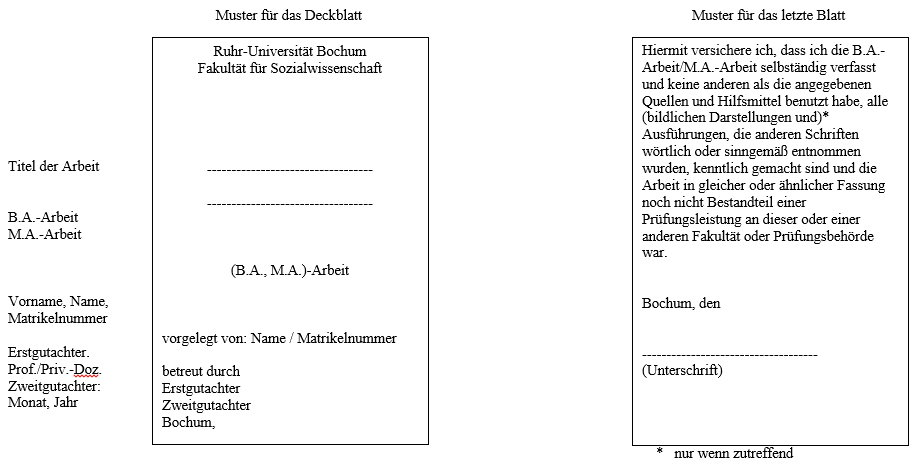 Muster für das Deckblatt

Titel der Arbeit

B.A.-Arbeit
M.A.-Arbeit

Vorname, Name,
Matrikelnummer

Erstgutachter.
Prof./Priv.-Doz.
Zweitgutachter:
Monat, Jahr

Ruhr-Universität Bochum
Fakultät für Sozialwissenschaft

----------------------------------

----------------------------------

(B.A., M.A.)-Arbeit

vorgelegt von: Name / Matrikelnummer

betreut durch
Erstgutachter
Zweitgutachter
Bochum,

Muster für das letzte Blatt

Hiermit versichere ich, dass ich die B.A.-Arbeit/M.A.-Arbeit selbständig verfasst und keine anderen als die angegebenen Quellen und Hilfsmittel benutzt habe, alle (bildlichen Darstellungen und)* Ausführungen, die anderen Schriften wörtlich oder sinngemäß entnommen wurden, kenntlich gemacht sind und die Arbeit in gleicher oder ähnlicher Fassung noch nicht Bestandteil einer Prüfungsleistung an dieser oder einer anderen Fakultät oder Prüfungsbehörde war.

Bochum, den

------------------------------------
(Unterschrift)

* nur wenn zutreffend